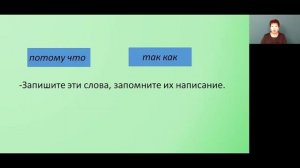 потому что

так как

-Запишите эти слова, запомните их написание.